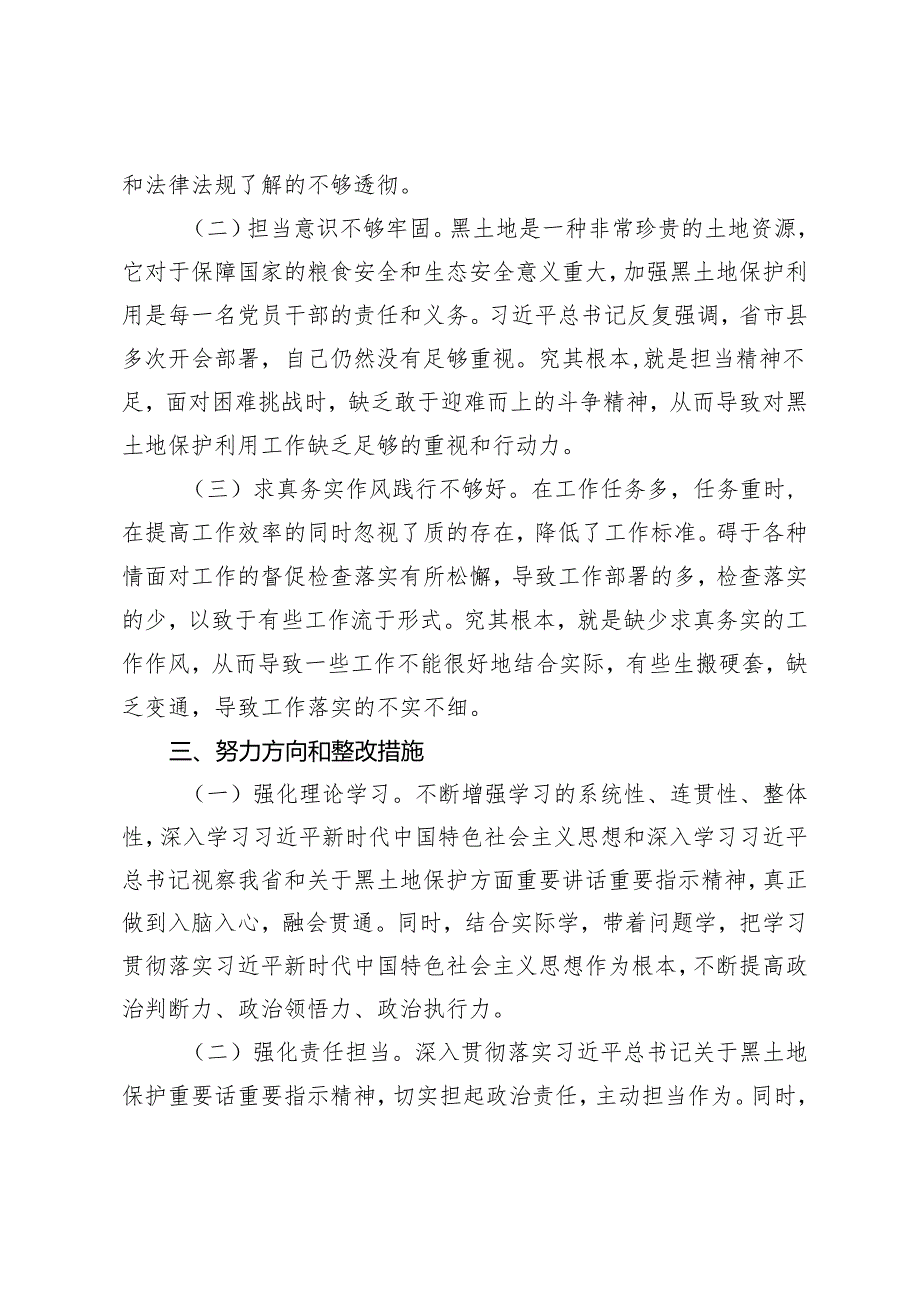 和法律法规了解的不够透彻。

（二）担当意识不够牢固。黑土地是一种非常珍贵的土地资源，它对于保障国家的粮食安全和生态安全意义重大，加强黑土地保护利用是每一名党员干部的责任和义务。习近平总书记反复强调，省市县多次开会部署，自己仍然没有足够重视。究其根本，就是担当精神不足，面对困难挑战时，缺乏敢于迎难而上的斗争精神，从而导致对黑土地保护利用工作缺乏足够的重视和行动力。

（三）求真务实作风践行不够好。在工作任务多，任务重时，在提高工作效率的同时忽视了质的存在，降低了工作标准。碍于各种情面对工作的督促检查落实有所松懈，导致工作部署的多，检查落实的少，以致于有些工作流于形式。究其根本，就是缺少求真务实的工作作风，从而导致一些工作不能很好地结合实际，有些生搬硬套，缺乏变通，导致工作落实的不实不细。

三、努力方向和整改措施

（一）强化理论学习。不断增强学习的系统性、连贯性、整体性，深入学习习近平新时代中国特色社会主义思想和深入学习习近平总书记视察我省和关于黑土地保护方面重要讲话重要指示精神，真正做到入脑入心，融会贯通。同时，结合实际学，带着问题学，把学习贯彻落实习近平新时代中国特色社会主义思想作为根本，不断提高政治判断力、政治领悟力、政治执行力。

（二）强化责任担当。深入贯彻落实习近平总书记关于黑土地保护重要话重要指示精神，切实担起政治责任，主动担当作为。同时，